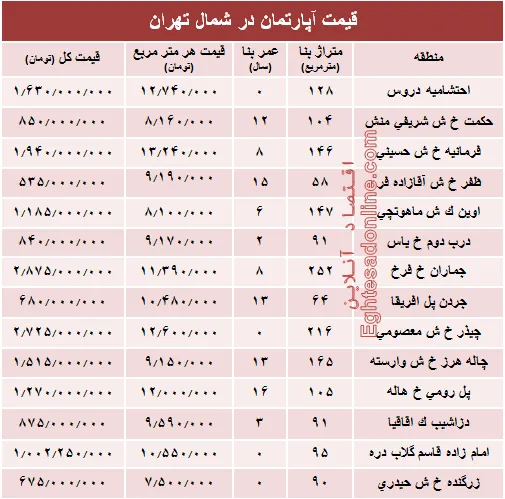 قیمت آپارتمان در شمال تهران

| منطقه | متراژ بنا (مترمربع) | عمر بنا (سال) | قیمت هر متر مربع (تومان) | قیمت کل (تومان) |
|---|---|---|---|---|
| احتشامیه دروس | ۱۲۸ | ۰ | ۱۲/۷۴۰/۰۰۰ | ۱/۶۳۰/۰۰۰/۰۰۰ |
| حکمت خ ش شریفي منش | ۱۰۴ | ۱۲ | ۸/۱۶۰/۰۰۰ | ۸۵۰/۰۰۰/۰۰۰ |
| فرمانیه خ ش حسیني | ۱۴۶ | ۸ | ۱۳/۲۴۰/۰۰۰ | ۱/۹۴۰/۰۰۰/۰۰۰ |
| ظفر خ ش آقازاده فر | ۵۸ | ۱۵ | ۹/۱۹۰/۰۰۰ | ۵۳۵/۰۰۰/۰۰۰ |
| اوین ك ش ماهوتچي | ۱۴۷ | ۶ | ۸/۱۰۰/۰۰۰ | ۱/۱۸۵/۰۰۰/۰۰۰ |
| درب دوم خ یاس | ۹۱ | ۲ | ۹/۱۷۰/۰۰۰ | ۸۴۰/۰۰۰/۰۰۰ |
| جماران خ فرخ | ۲۵۲ | ۸ | ۱۱/۳۹۰/۰۰۰ | ۲/۸۷۵/۰۰۰/۰۰۰ |
| جردن پل افریقا | ۶۴ | ۱۳ | ۱۰/۴۸۰/۰۰۰ | ۶۸۰/۰۰۰/۰۰۰ |
| چیذر خ ش معصومي | ۲۱۶ | ۰ | ۱۲/۶۰۰/۰۰۰ | ۲/۷۲۵/۰۰۰/۰۰۰ |
| چاله هرز خ ش وارسته | ۱۶۵ | ۱۳ | ۹/۱۵۰/۰۰۰ | ۱/۵۱۵/۰۰۰/۰۰۰ |
| پل رومي خ هاله | ۱۰۵ | ۱۶ | ۱۲/۰۰۰/۰۰۰ | ۱/۲۷۰/۰۰۰/۰۰۰ |
| دزاشیب ك اقاقیا | ۹۱ | ۳ | ۹/۵۹۰/۰۰۰ | ۸۷۵/۰۰۰/۰۰۰ |
| امام زاده قاسم گلاب دره | ۹۵ | | ۱۰/۵۵۰/۰۰۰ | ۱/۰۰۲/۲۵۰/۰۰۰ |
| زرگنده خ ش حیدري | ۹۰ | | ۷/۵۰۰/۰۰۰ | ۶۷۵/۰۰۰/۰۰۰ |

اقتصاد آنلاین
Eghtesadonline.com